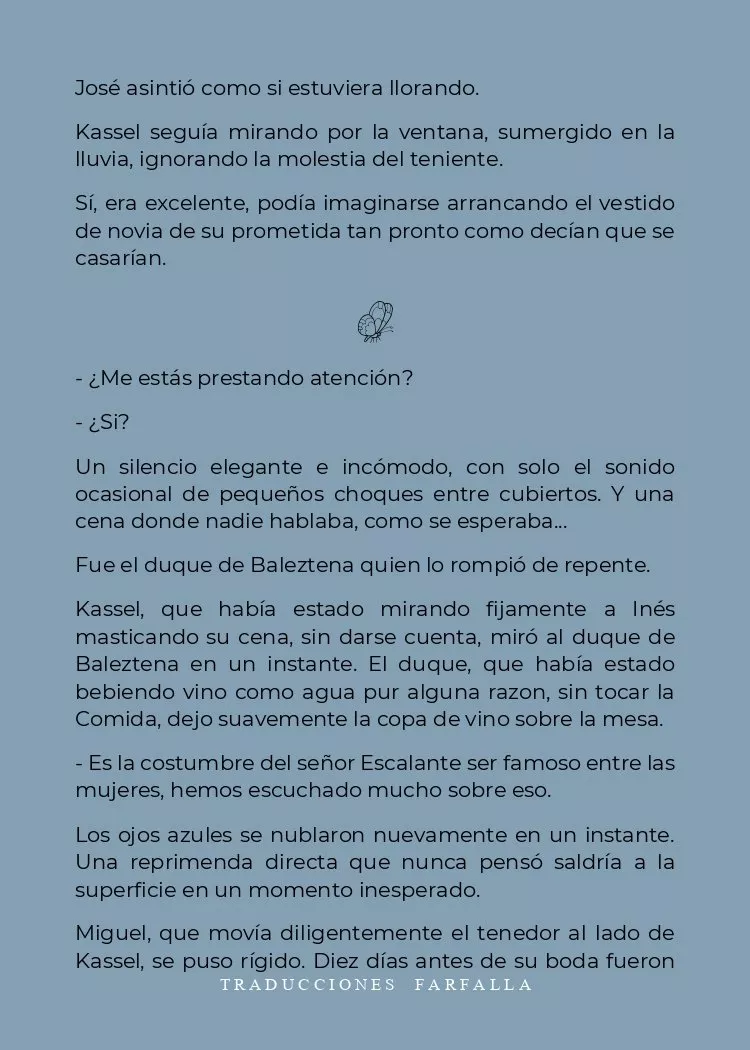 José asintió como si estuviera llorando.

Kassel seguía mirando por la ventana, sumergido en la lluvia, ignorando la molestia del teniente.

Sí, era excelente, podía imaginarse arrancando el vestido de novia de su prometida tan pronto como decían que se casarían.

- ¿Me estás prestando atención?

- ¿Si?

Un silencio elegante e incómodo, con solo el sonido ocasional de pequeños choques entre cubiertos. Y una cena donde nadie hablaba, como se esperaba...

Fue el duque de Baleztena quien lo rompió de repente.

Kassel, que había estado mirando fijamente a Inés masticando su cena, sin darse cuenta, miró al duque de Baleztena en un instante. El duque, que había estado bebiendo vino como agua pur alguna razon, sin tocar la Comida, dejo suavemente la copa de vino sobre la mesa.

- Es la costumbre del señor Escalante ser famoso entre las mujeres, hemos escuchado mucho sobre eso.

Los ojos azules se nublaron nuevamente en un instante. Una reprimenda directa que nunca pensó saldría a la superficie en un momento inesperado.

Miguel, que movía diligentemente el tenedor al lado de Kassel, se puso rígido. Diez días antes de su boda fueron

TRADUCCIONES FARFALLA